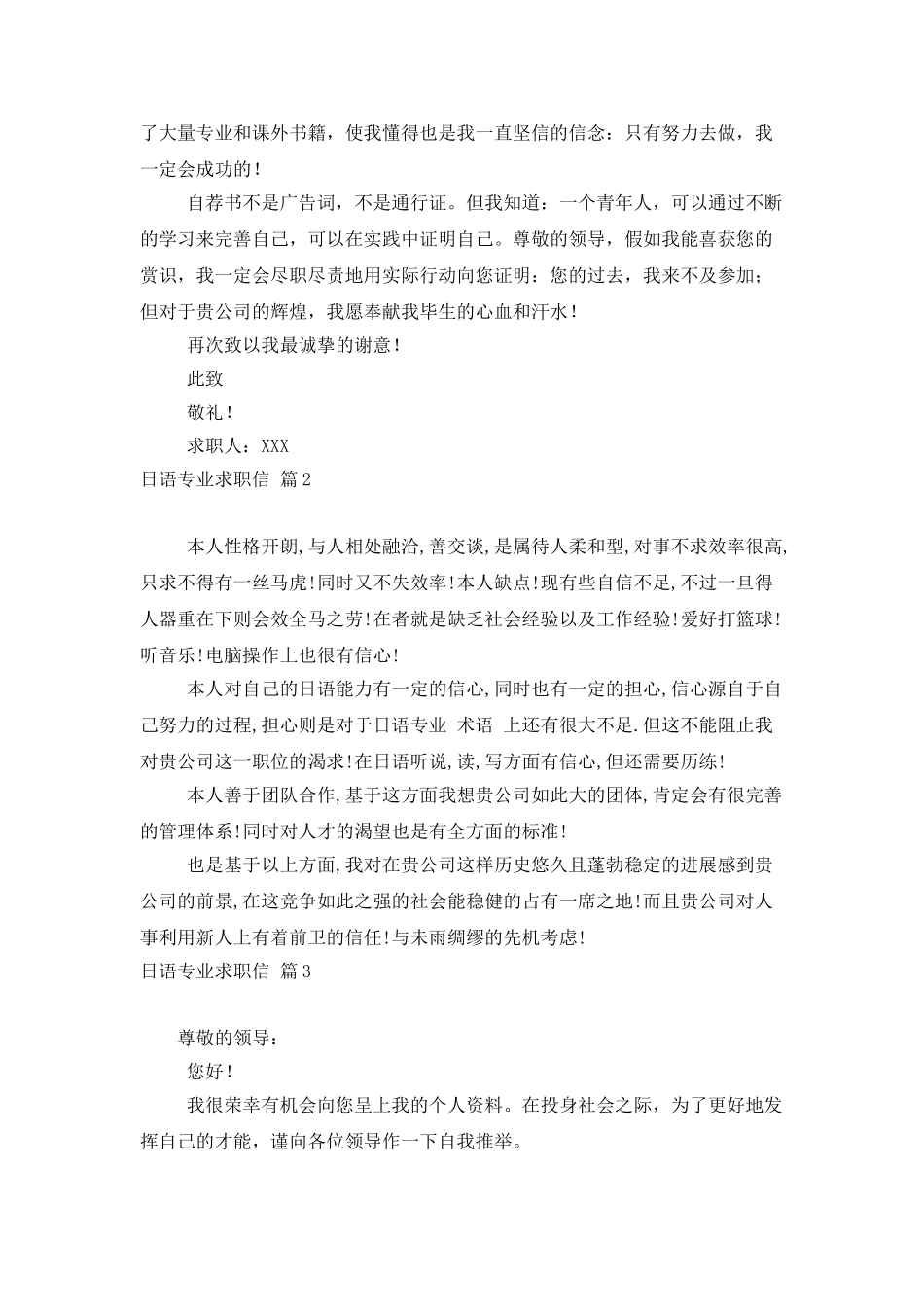 了大量专业和课外书籍，使我懂得也是我一直坚信的信念：只有努力去做，我一定会成功的！

自荐书不是广告词，不是通行证。但我知道：一个青年人，可以通过不断的学习来完善自己，可以在实践中证明自己。尊敬的领导，假如我能喜获您的赏识，我一定会尽职尽责地用实际行动向您证明：您的过去，我来不及参加；但对于贵公司的辉煌，我愿奉献我毕生的心血和汗水！

再次致以我最诚挚的谢意！

此致

敬礼！

求职人：XXX

日语专业求职信 篇2

本人性格开朗,与人相处融洽,善交谈,是属待人柔和型,对事不求效率很高,只求不得有一丝马虎!同时又不失效率!本人缺点!现有些自信不足,不过一旦得人器重在下则会效全马之劳!在者就是缺乏社会经验以及工作经验!爱好打篮球!听音乐!电脑操作上也很有信心!

本人对自己的日语能力有一定的信心,同时也有一定的担心,信心源自于自己努力的过程,担心则是对于日语专业 术语 上还有很大不足.但这不能阻止我对贵公司这一职位的渴求!在日语听说,读,写方面有信心,但还需要历练!

本人善于团队合作,基于这方面我想贵公司如此大的团体,肯定会有很完善的管理体系!同时对人才的渴望也是有全方面的标准!

也是基于以上方面,我对在贵公司这样历史悠久且蓬勃稳定的进展感到贵公司的前景,在这竞争如此之强的社会能稳健的占有一席之地!而且贵公司对人事利用新人上有着前卫的信任!与未雨绸缪的先机考虑!

日语专业求职信 篇3

尊敬的领导：

您好！

我很荣幸有机会向您呈上我的个人资料。在投身社会之际，为了更好地发挥自己的才能，谨向各位领导作一下自我推举。